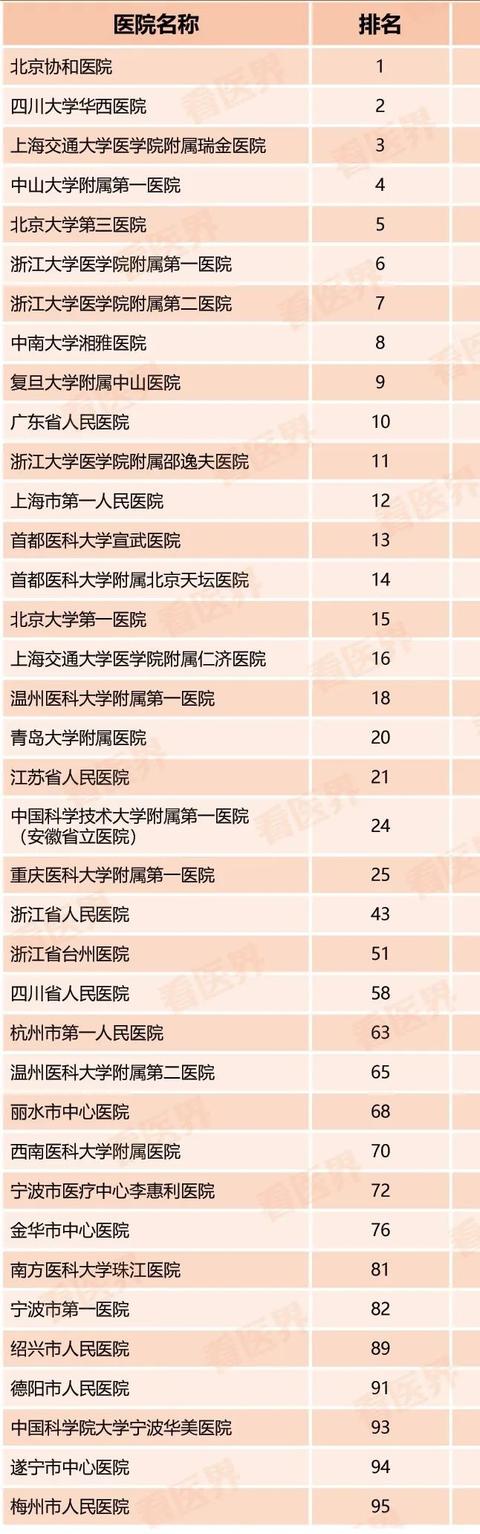 | 医院名称 | 排名 |
|---|---|
| 北京协和医院 | 1 |
| 四川大学华西医院 | 2 |
| 上海交通大学医学院附属瑞金医院 | 3 |
| 中山大学附属第一医院 | 4 |
| 北京大学第三医院 | 5 |
| 浙江大学医学院附属第一医院 | 6 |
| 浙江大学医学院附属第二医院 | 7 |
| 中南大学湘雅医院 | 8 |
| 复旦大学附属中山医院 | 9 |
| 广东省人民医院 | 10 |
| 浙江大学医学院附属邵逸夫医院 | 11 |
| 上海市第一人民医院 | 12 |
| 首都医科大学宣武医院 | 13 |
| 首都医科大学附属北京天坛医院 | 14 |
| 北京大学第一医院 | 15 |
| 上海交通大学医学院附属仁济医院 | 16 |
| 温州医科大学附属第一医院 | 18 |
| 青岛大学附属医院 | 20 |
| 江苏省人民医院 | 21 |
| 中国科学技术大学附属第一医院（安徽省立医院） | 24 |
| 重庆医科大学附属第一医院 | 25 |
| 浙江省人民医院 | 43 |
| 浙江省台州医院 | 51 |
| 四川省人民医院 | 58 |
| 杭州市第一人民医院 | 63 |
| 温州医科大学附属第二医院 | 65 |
| 丽水市中心医院 | 68 |
| 西南医科大学附属医院 | 70 |
| 宁波市医疗中心李惠利医院 | 72 |
| 金华市中心医院 | 76 |
| 南方医科大学珠江医院 | 81 |
| 宁波市第一医院 | 82 |
| 绍兴市人民医院 | 89 |
| 德阳市人民医院 | 91 |
| 中国科学院大学宁波华美医院 | 93 |
| 遂宁市中心医院 | 94 |
| 梅州市人民医院 | 95 |

看医界